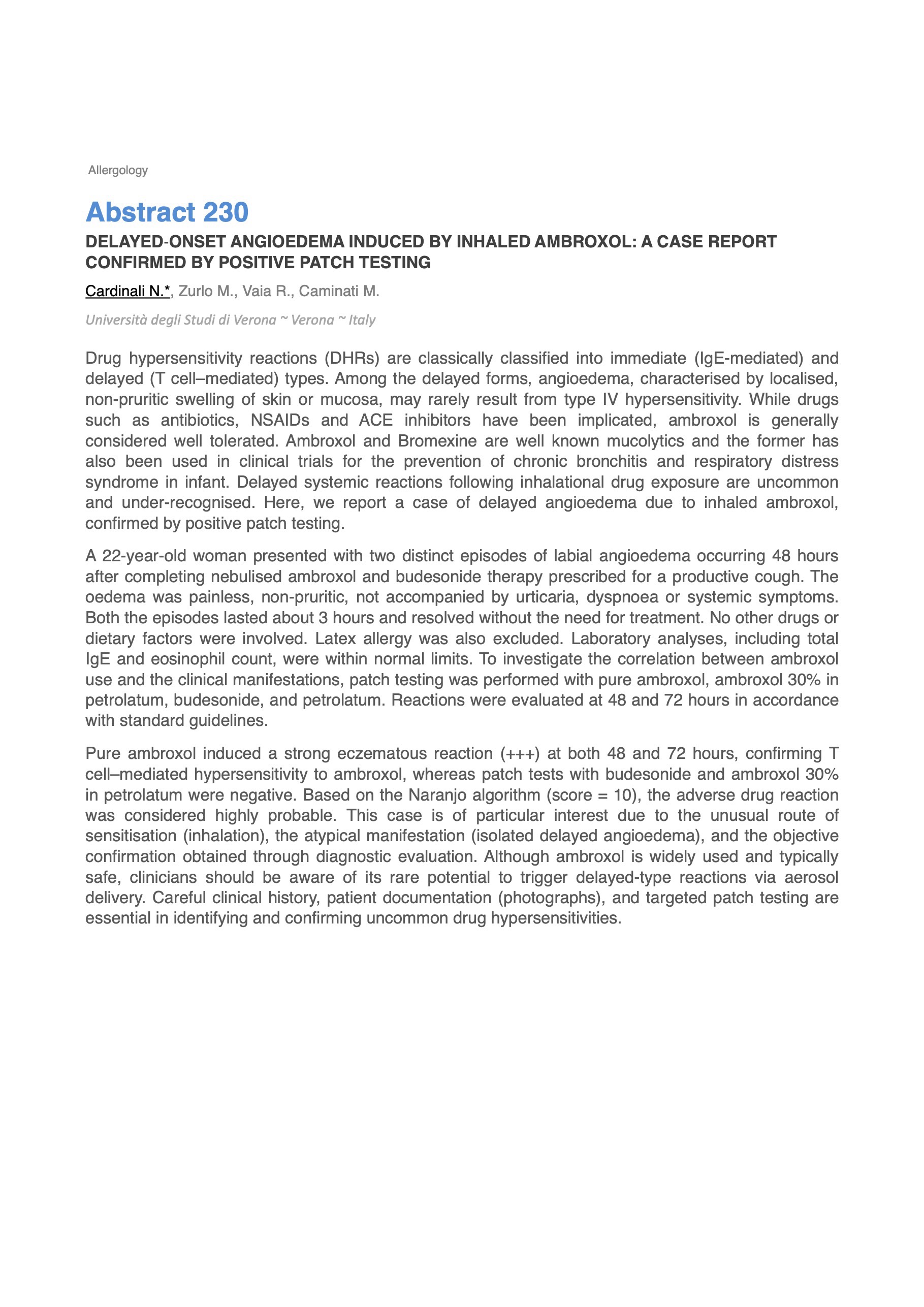 Allergology

Abstract 230

DELAYED-ONSET ANGIOEDEMA INDUCED BY INHALED AMBROXOL: A CASE REPORT CONFIRMED BY POSITIVE PATCH TESTING

Cardinali N.*, Zurlo M., Vaia R., Caminati M.

Università degli Studi di Verona ~ Verona ~ Italy

Drug hypersensitivity reactions (DHRs) are classically classified into immediate (IgE-mediated) and delayed (T cell–mediated) types. Among the delayed forms, angioedema, characterised by localised, non-pruritic swelling of skin or mucosa, may rarely result from type IV hypersensitivity. While drugs such as antibiotics, NSAIDs and ACE inhibitors have been implicated, ambroxol is generally considered well tolerated. Ambroxol and Bromexine are well known mucolytics and the former has also been used in clinical trials for the prevention of chronic bronchitis and respiratory distress syndrome in infant. Delayed systemic reactions following inhalational drug exposure are uncommon and under-recognised. Here, we report a case of delayed angioedema due to inhaled ambroxol, confirmed by positive patch testing.

A 22-year-old woman presented with two distinct episodes of labial angioedema occurring 48 hours after completing nebulised ambroxol and budesonide therapy prescribed for a productive cough. The oedema was painless, non-pruritic, not accompanied by urticaria, dyspnoea or systemic symptoms. Both the episodes lasted about 3 hours and resolved without the need for treatment. No other drugs or dietary factors were involved. Latex allergy was also excluded. Laboratory analyses, including total IgE and eosinophil count, were within normal limits. To investigate the correlation between ambroxol use and the clinical manifestations, patch testing was performed with pure ambroxol, ambroxol 30% in petrolatum, budesonide, and petrolatum. Reactions were evaluated at 48 and 72 hours in accordance with standard guidelines.

Pure ambroxol induced a strong eczematous reaction (+++) at both 48 and 72 hours, confirming T cell–mediated hypersensitivity to ambroxol, whereas patch tests with budesonide and ambroxol 30% in petrolatum were negative. Based on the Naranjo algorithm (score = 10), the adverse drug reaction was considered highly probable. This case is of particular interest due to the unusual route of sensitisation (inhalation), the atypical manifestation (isolated delayed angioedema), and the objective confirmation obtained through diagnostic evaluation. Although ambroxol is widely used and typically safe, clinicians should be aware of its rare potential to trigger delayed-type reactions via aerosol delivery. Careful clinical history, patient documentation (photographs), and targeted patch testing are essential in identifying and confirming uncommon drug hypersensitivities.